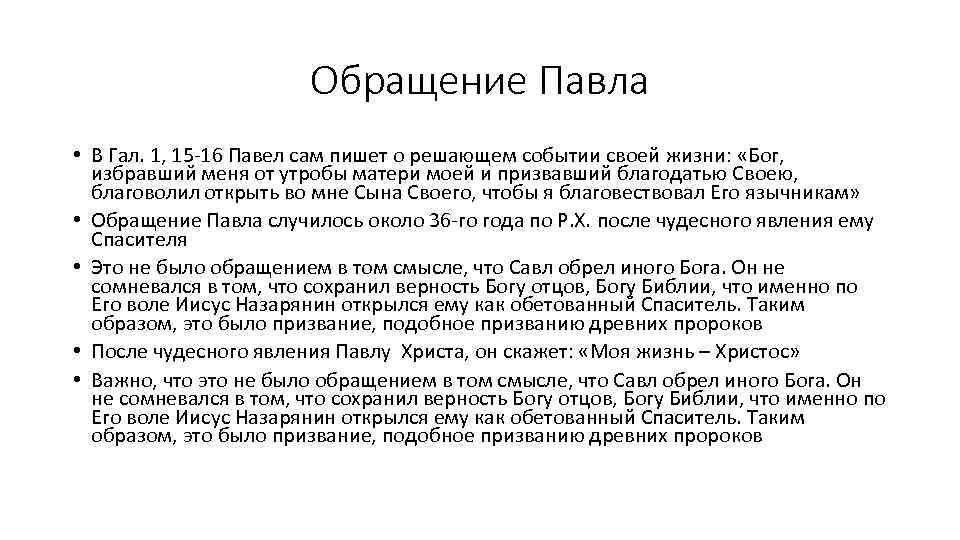 Обращение Павла

• В Гал. 1, 15-16 Павел сам пишет о решающем событии своей жизни: «Бог, избравший меня от утробы матери моей и призвавший благодатью Своею, благоволил открыть во мне Сына Своего, чтобы я благовествовал Его язычникам»
• Обращение Павла случилось около 36-го года по Р.Х. после чудесного явления ему Спасителя
• Это не было обращением в том смысле, что Савл обрел иного Бога. Он не сомневался в том, что сохранил верность Богу отцов, Богу Библии, что именно по Его воле Иисус Назарянин открылся ему как обетованный Спаситель. Таким образом, это было призвание, подобное призванию древних пророков
• После чудесного явления Павлу Христа, он скажет: «Моя жизнь – Христос»
• Важно, что это не было обращением в том смысле, что Савл обрел иного Бога. Он не сомневался в том, что сохранил верность Богу отцов, Богу Библии, что именно по Его воле Иисус Назарянин открылся ему как обетованный Спаситель. Таким образом, это было призвание, подобное призванию древних пророков